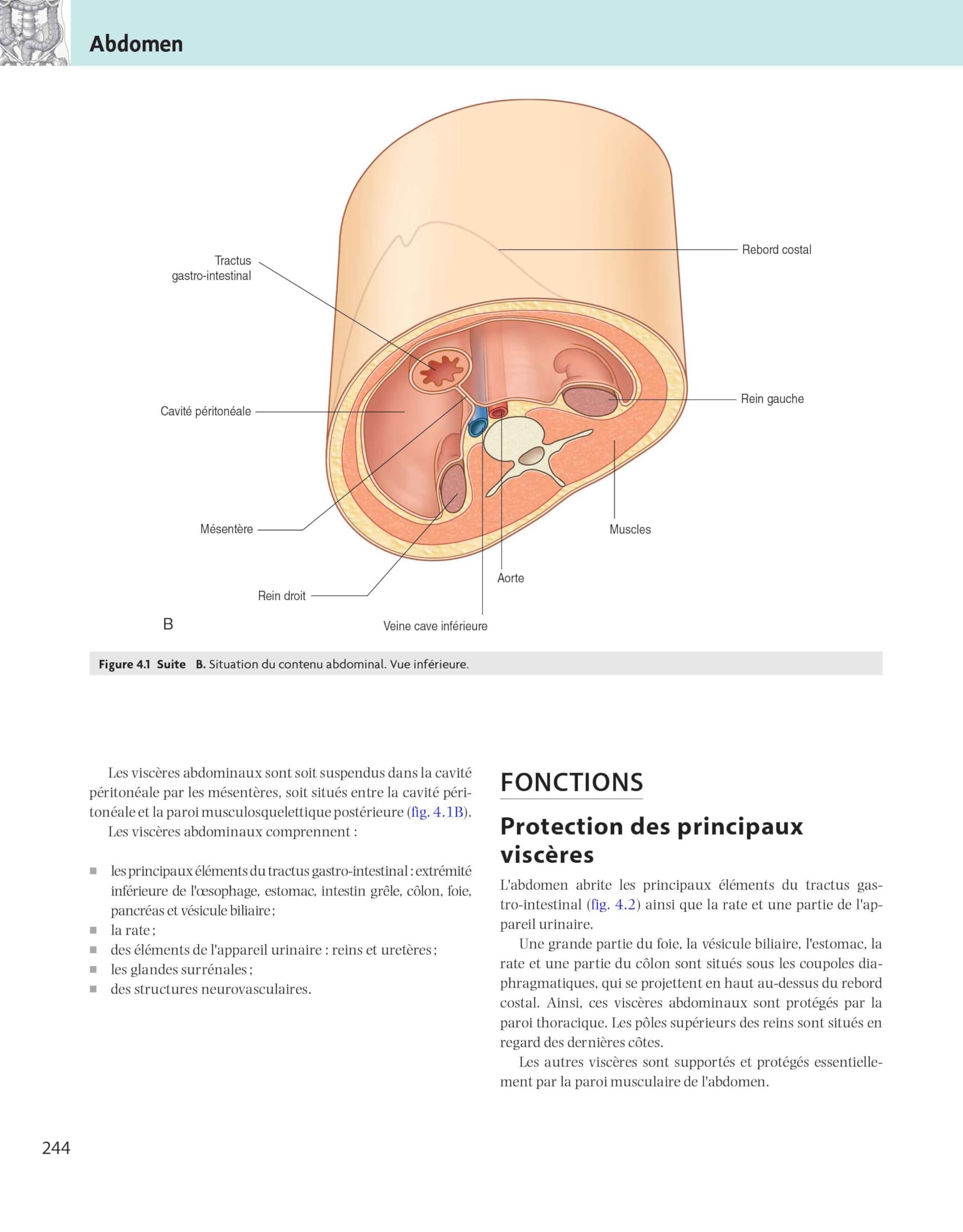 Abdomen

Tractus gastro-intestinal

Rebord costal

Cavité péritonéale

Rein gauche

Mésentère

Muscles

Aorte

Rein droit

B

Veine cave inférieure

Figure 4.1 Suite B. Situation du contenu abdominal. Vue inférieure.

Les viscères abdominaux sont soit suspendus dans la cavité péritonéale par les mésentères, soit situés entre la cavité péritonéale et la paroi musculosquelettique postérieure (fig. 4.1B).

Les viscères abdominaux comprennent :

■ les principaux éléments du tractus gastro-intestinal : extrémité inférieure de l'œsophage, estomac, intestin grêle, côlon, foie, pancréas et vésicule biliaire ;
■ la rate ;
■ des éléments de l'appareil urinaire : reins et uretères ;
■ les glandes surrénales ;
■ des structures neurovasculaires.

FONCTIONS

Protection des principaux viscères

L'abdomen abrite les principaux éléments du tractus gastro-intestinal (fig. 4.2) ainsi que la rate et une partie de l'appareil urinaire.

Une grande partie du foie, la vésicule biliaire, l'estomac, la rate et une partie du côlon sont situés sous les coupoles diaphragmatiques, qui se projettent en haut au-dessus du rebord costal. Ainsi, ces viscères abdominaux sont protégés par la paroi thoracique. Les pôles supérieurs des reins sont situés en regard des dernières côtes.

Les autres viscères sont supportés et protégés essentiellement par la paroi musculaire de l'abdomen.

244